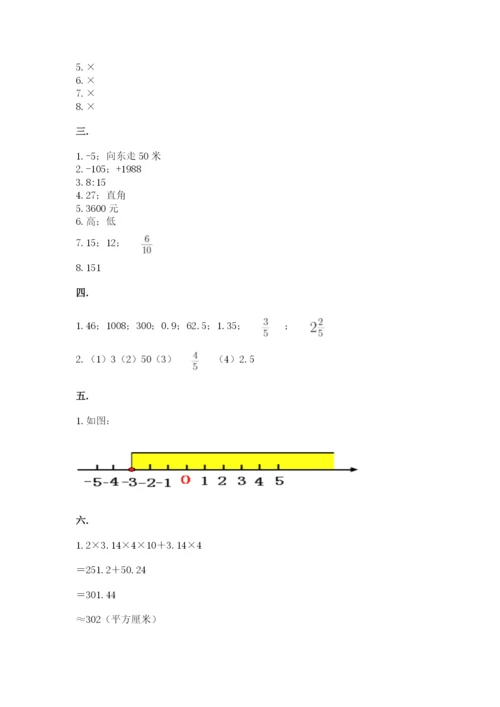 5. ×
6. ×
7. ×
8. ×

三.

1. -5；向东走 50 米
2. -105；+1988
3. 8:15
4. 27；直角
5. 3600 元
6. 高；低
7. 15；12；$\frac{6}{10}$
8. 151

四.

1. 46；1008；300；0.9；62.5；1.35；$\frac{3}{5}$；$2\frac{2}{5}$

2. （1）3（2）50（3）$\frac{4}{5}$（4）2.5

五.

1. 如图：

-5 -4 -3 -2 -1 0 1 2 3 4 5

六.

1. 2×3.14×4×10＋3.14×4

＝251.2＋50.24

＝301.44

≈302（平方厘米）